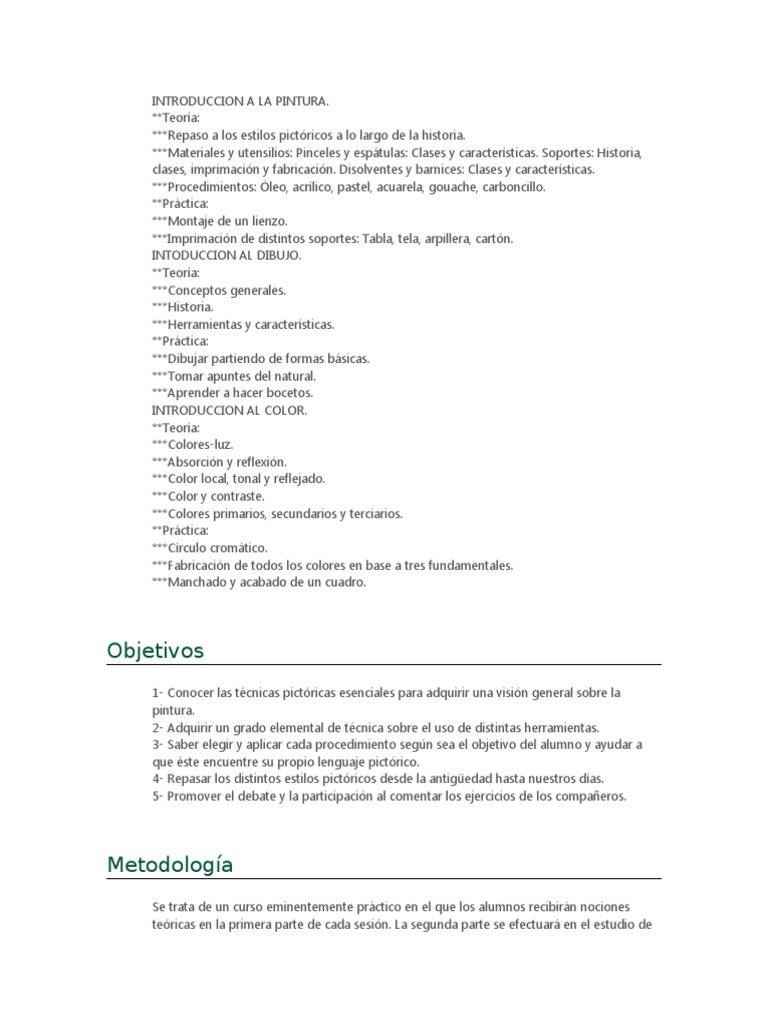 INTRODUCCION A LA PINTURA.
**Teoria:
***Repaso a los estilos pictóricos a lo largo de la historia.
***Materiales y utensilios: Pinceles y espátulas: Clases y características. Soportes: Historia, clases, imprimación y fabricación. Disolventes y barnices: Clases y características.
***Procedimientos: Óleo, acrílico, pastel, acuarela, gouache, carboncillo.
**Práctica:
***Montaje de un lienzo.
***Imprimación de distintos soportes: Tabla, tela, arpillera, cartón.
INTODUCCION AL DIBUJO.
**Teoria:
***Conceptos generales.
***Historia.
***Herramientas y características.
**Práctica:
***Dibujar partiendo de formas básicas.
***Tomar apuntes del natural.
***Aprender a hacer bocetos.
INTRODUCCION AL COLOR.
**Teoria:
***Colores-luz.
***Absorción y reflexión.
***Color local, tonal y reflejado.
***Color y contraste.
***Colores primarios, secundarios y terciarios.
**Práctica:
***Circulo cromático.
***Fabricación de todos los colores en base a tres fundamentales.
***Manchado y acabado de un cuadro.

Objetivos

1- Conocer las técnicas pictóricas esenciales para adquirir una visión general sobre la pintura.
2- Adquirir un grado elemental de técnica sobre el uso de distintas herramientas.
3- Saber elegir y aplicar cada procedimiento según sea el objetivo del alumno y ayudar a que éste encuentre su propio lenguaje pictórico.
4- Repasar los distintos estilos pictóricos desde la antigüedad hasta nuestros días.
5- Promover el debate y la participación al comentar los ejercicios de los compañeros.

Metodología

Se trata de un curso eminentemente práctico en el que los alumnos recibirán nociones teóricas en la primera parte de cada sesión. La segunda parte se efectuará en el estudio de